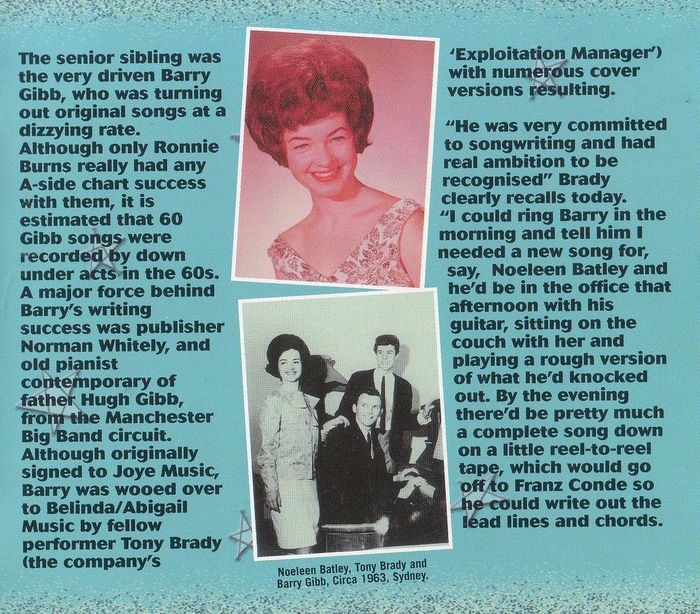 The senior sibling was the very driven Barry Gibb, who was turning out original songs at a dizzying rate. Although only Ronnie Burns really had any A-side chart success with them, it is estimated that 60 Gibb songs were recorded by down under acts in the 60s. A major force behind Barry's writing success was publisher Norman Whitely, and old pianist contemporary of father Hugh Gibb, from the Manchester Big Band circuit. Although originally signed to Joye Music, Barry was wooed over to Belinda/Abigail Music by fellow performer Tony Brady (the company's 'Exploitation Manager') with numerous cover versions resulting.

"He was very committed to songwriting and had real ambition to be recognised" Brady clearly recalls today. "I could ring Barry in the morning and tell him I needed a new song for, say, Noeleen Batley and he'd be in the office that afternoon with his guitar, sitting on the couch with her and playing a rough version of what he'd knocked out. By the evening there'd be pretty much a complete song down on a little reel-to-reel tape, which would go off to Franz Conde so he could write out the lead lines and chords.

Noeleen Batley, Tony Brady and Barry Gibb, Circa 1963, Sydney.